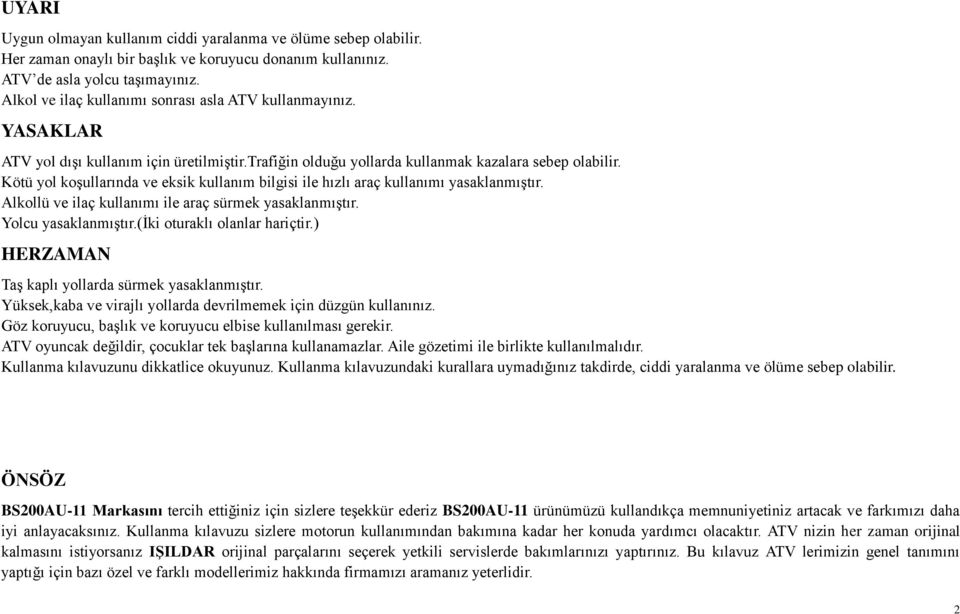 UYARI

Uygun olmayan kullanım ciddi yaralanma ve ölüme sebep olabilir.
Her zaman onaylı bir başlık ve koruyucu donanım kullanınız.
ATV'de asla yolcu taşımayınız.
Alkol ve ilaç kullanımı sonrası asla ATV kullanmayınız.

YASAKLAR

ATV yol dışı kullanım için üretilmiştir.trafiğin olduğu yollarda kullanmak kazalara sebep olabilir.
Kötü yol koşullarında ve eksik kullanım bilgisi ile hızlı araç kullanımı yasaklanmıştır.
Alkollü ve ilaç kullanımı ile araç sürmek yasaklanmıştır.
Yolcu yasaklanmıştır.(İki oturaklı olanlar hariçtir.)

HERZAMAN

Taş kaplı yollarda sürmek yasaklanmıştır.
Yüksek,kaba ve virajlı yollarda devrilmemek için düzgün kullanınız.
Göz koruyucu, başlık ve koruyucu elbise kullanılması gerekir.
ATV oyuncak değildir, çocuklar tek başlarına kullanamazlar. Aile gözetimi ile birlikte kullanılmalıdır.
Kullanma kılavuzunu dikkatlice okuyunuz. Kullanma kılavuzundaki kurallara uymadığınız takdirde, ciddi yaralanma ve ölüme sebep olabilir.

ÖNSÖZ

BS200AU-11 Markasını tercih ettiğiniz için sizlere teşekkür ederiz BS200AU-11 ürünümüzü kullandıkça memnuniyetiniz artacak ve farkımızı daha iyi anlayacaksınız. Kullanma kılavuzu sizlere motorun kullanımından bakımına kadar her konuda yardımcı olacaktır. ATV nizin her zaman orijinal kalmasını istiyorsanız IŞILDAR orijinal parçalarını seçerek yetkili servislerde bakımlarınızı yaptırınız. Bu kılavuz ATV lerimizin genel tanımını yaptığı için bazı özel ve farklı modellerimiz hakkında firmamızı aramanız yeterlidir.

2